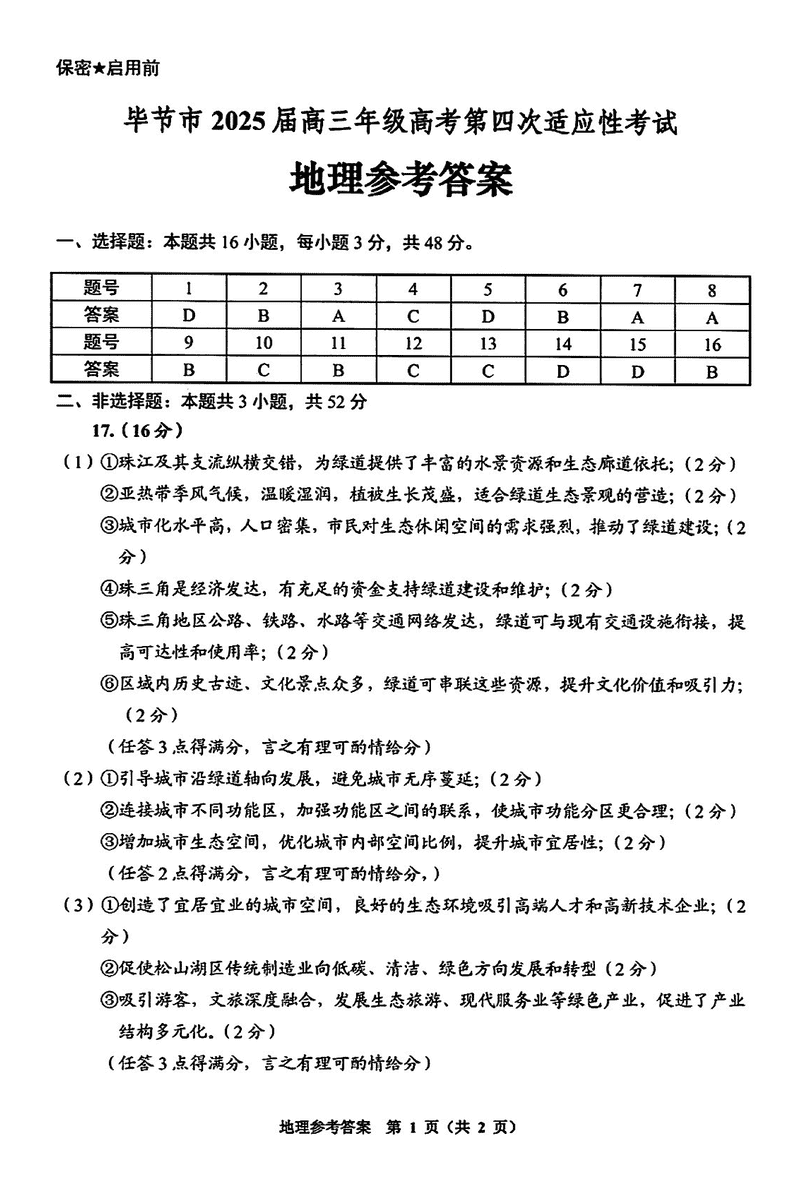 保密★启用前

毕节市 2025 届高三年级高考第四次适应性考试

地理参考答案

一、选择题：本题共 16 小题，每小题 3 分，共 48 分。

| 题号 | 1 | 2 | 3 | 4 | 5 | 6 | 7 | 8 |
|---|---|---|---|---|---|---|---|---|
| 答案 | D | B | A | C | D | B | A | A |
| 题号 | 9 | 10 | 11 | 12 | 13 | 14 | 15 | 16 |
| 答案 | B | C | B | C | C | D | D | B |

二、非选择题：本题共 3 小题，共 52 分

17.（16 分）

（1）①珠江及其支流纵横交错，为绿道提供了丰富的水景资源和生态廊道依托；（2 分）
②亚热带季风气候，温暖湿润，植被生长茂盛，适合绿道生态景观的营造；（2 分）
③城市化水平高，人口密集，市民对生态休闲空间的需求强烈，推动了绿道建设；（2 分）
④珠三角是经济发达，有充足的资金支持绿道建设和维护；（2 分）
⑤珠三角地区公路、铁路、水路等交通网络发达，绿道可与现有交通设施衔接，提高可达性和使用率；（2 分）
⑥区域内历史古迹、文化景点众多，绿道可串联这些资源，提升文化价值和吸引力；（2 分）
（任答 3 点得满分，言之有理可酌情给分）

（2）①引导城市沿绿道轴向发展，避免城市无序蔓延；（2 分）
②连接城市不同功能区，加强功能区之间的联系，使城市功能分区更合理；（2 分）
③增加城市生态空间，优化城市内部空间比例，提升城市宜居性；（2 分）
（任答 2 点得满分，言之有理可酌情给分，）

（3）①创造了宜居宜业的城市空间，良好的生态环境吸引高端人才和高新技术企业；（2 分）
②促使松山湖区传统制造业向低碳、清洁、绿色方向发展和转型（2 分）
③吸引游客，文旅深度融合，发展生态旅游、现代服务业等绿色产业，促进了产业结构多元化。（2 分）
（任答 3 点得满分，言之有理可酌情给分）

地理参考答案 第 1 页（共 2 页）